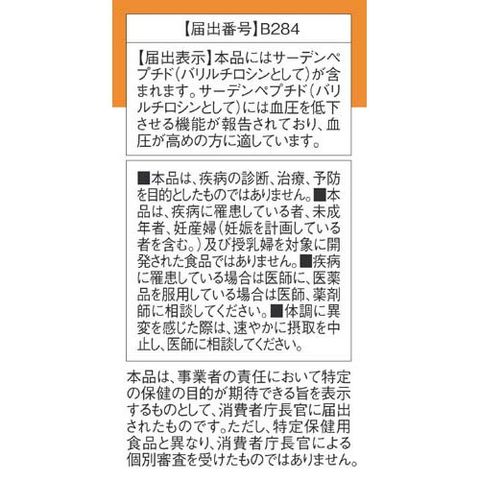 【届出番号】B284

【届出表示】本品にはサーデンペプチド（バリルチロシンとして）が含まれます。サーデンペプチド（バリルチロシンとして）には血圧を低下させる機能が報告されており、血圧が高めの方に適しています。

■本品は、疾病の診断、治療、予防を目的としたものではありません。■本品は、疾病に罹患している者、未成年者、妊産婦（妊娠を計画している者を含む。）及び授乳婦を対象に開発された食品ではありません。■疾病に罹患している場合は医師に、医薬品を服用している場合は医師、薬剤師に相談してください。■体調に異変を感じた際は、速やかに摂取を中止し、医師に相談してください。

本品は、事業者の責任において特定の保健の目的が期待できる旨を表示するものとして、消費者庁長官に届出されたものです。ただし、特定保健用食品と異なり、消費者庁長官による個別審査を受けたものではありません。